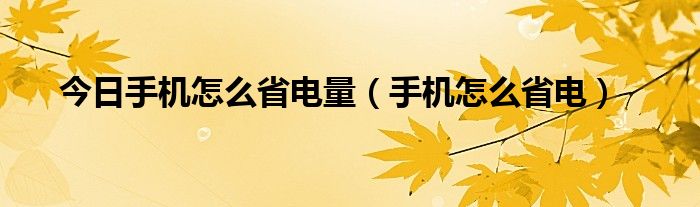 今日手机怎么省电量（手机怎么省电）